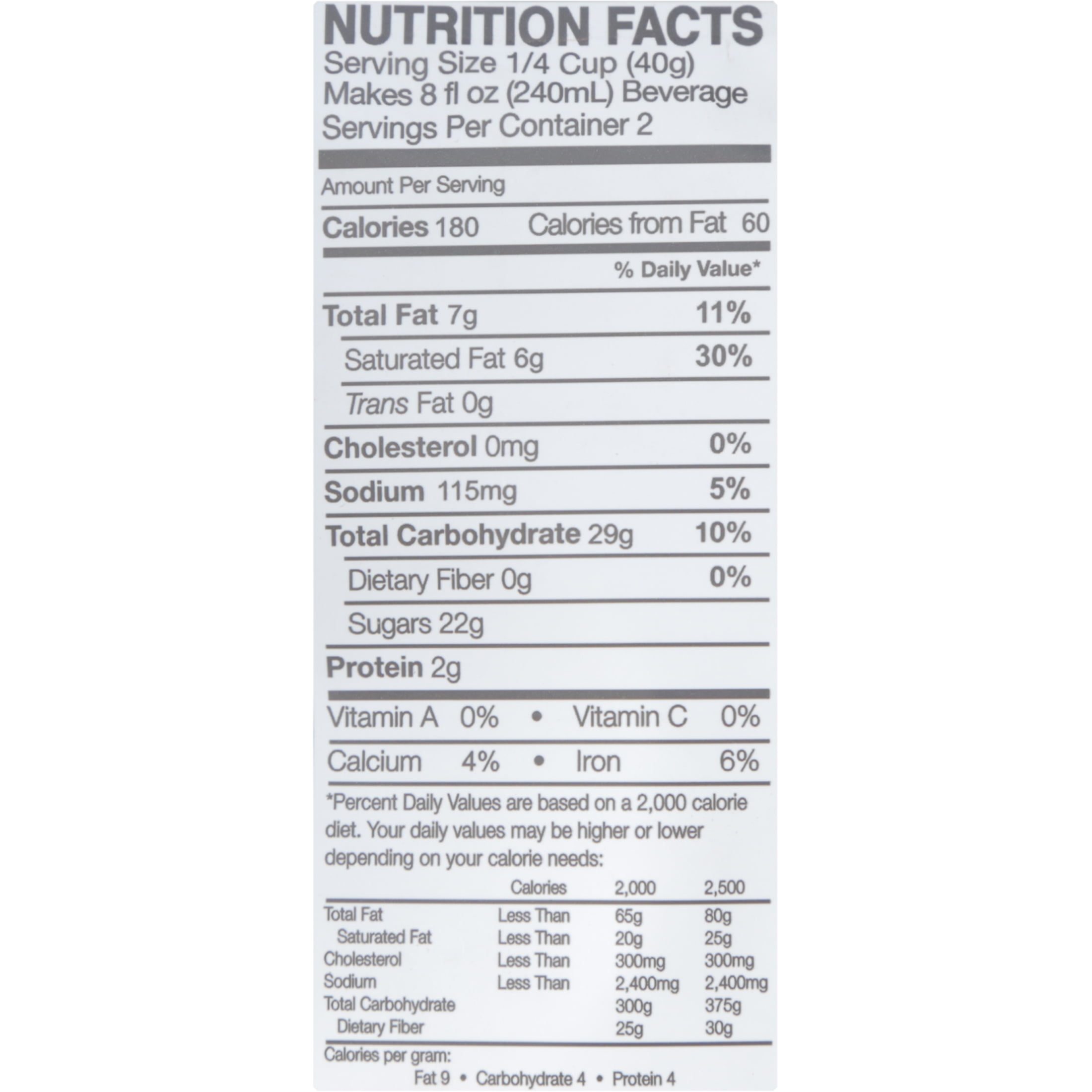 NUTRITION FACTS
Serving Size 1/4 Cup (40g)
Makes 8 fl oz (240mL) Beverage
Servings Per Container 2

Amount Per Serving

Calories 180 Calories from Fat 60

% Daily Value*

Total Fat 7g 11%

Saturated Fat 6g 30%

Trans Fat 0g

Cholesterol 0mg 0%

Sodium 115mg 5%

Total Carbohydrate 29g 10%

Dietary Fiber 0g 0%

Sugars 22g

Protein 2g

Vitamin A 0% • Vitamin C 0%

Calcium 4% • Iron 6%

*Percent Daily Values are based on a 2,000 calorie diet. Your daily values may be higher or lower depending on your calorie needs:

|  | Calories | 2,000 | 2,500 |
|---|---|---|---|
| Total Fat | Less Than | 65g | 80g |
| Saturated Fat | Less Than | 20g | 25g |
| Cholesterol | Less Than | 300mg | 300mg |
| Sodium | Less Than | 2,400mg | 2,400mg |
| Total Carbohydrate |  | 300g | 375g |
| Dietary Fiber |  | 25g | 30g |

Calories per gram:
Fat 9 • Carbohydrate 4 • Protein 4